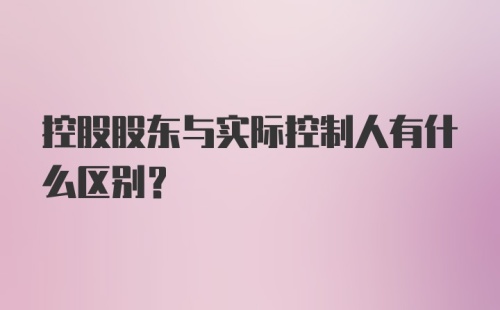 控股股东与实际控制人有什么区别？